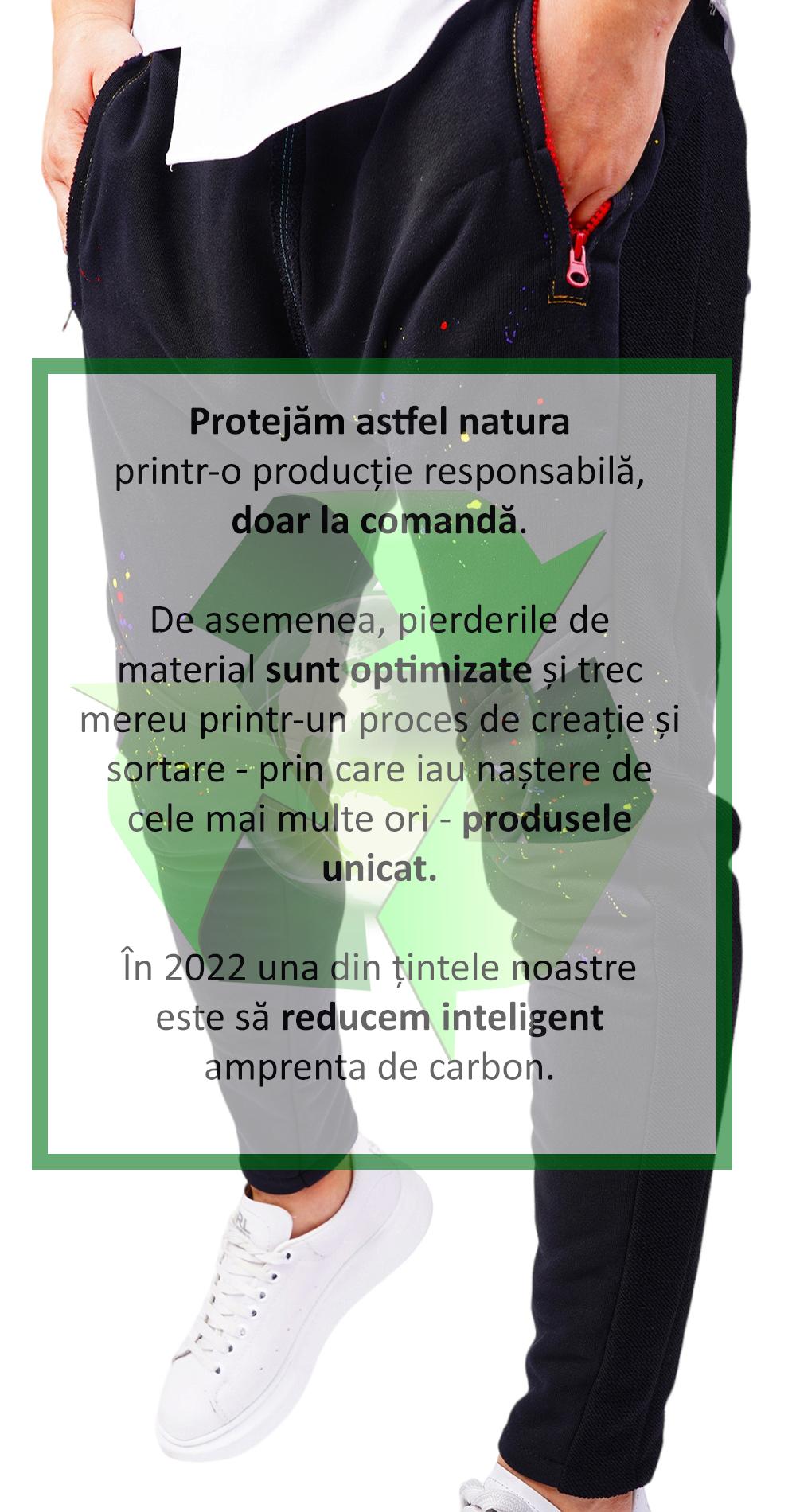 Protejăm astfel natura printr-o producție responsabilă, doar la comandă.

De asemenea, pierderile de material sunt optimizate și trec mereu printr-un proces de creație și sortare - prin care iau naștere de cele mai multe ori - produsele unicat.

În 2022 una din țintele noastre este să reducem inteligent amprenta de carbon.